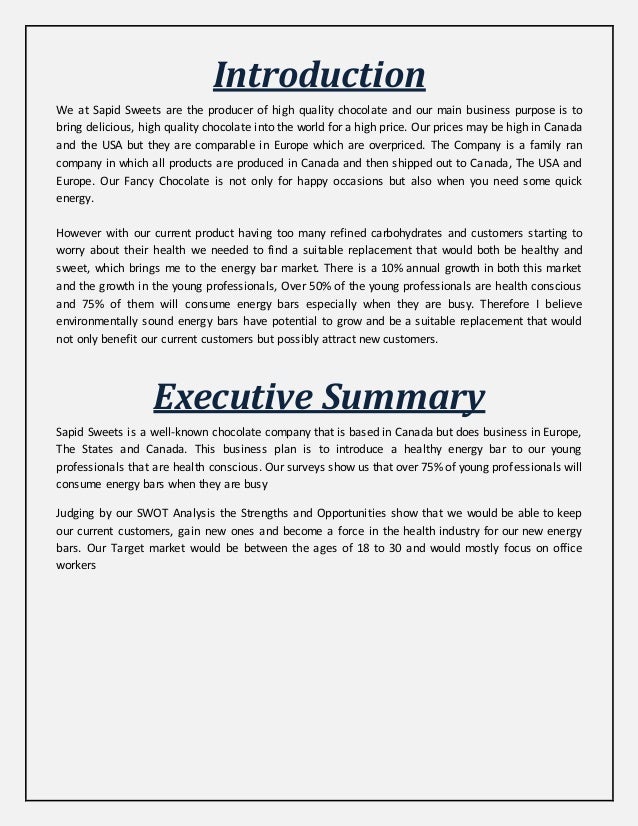 Introduction

We at Sapid Sweets are the producer of high quality chocolate and our main business purpose is to bring delicious, high quality chocolate into the world for a high price. Our prices may be high in Canada and the USA but they are comparable in Europe which are overpriced. The Company is a family ran company in which all products are produced in Canada and then shipped out to Canada, The USA and Europe. Our Fancy Chocolate is not only for happy occasions but also when you need some quick energy.

However with our current product having too many refined carbohydrates and customers starting to worry about their health we needed to find a suitable replacement that would both be healthy and sweet, which brings me to the energy bar market. There is a 10% annual growth in both this market and the growth in the young professionals, Over 50% of the young professionals are health conscious and 75% of them will consume energy bars especially when they are busy. Therefore I believe environmentally sound energy bars have potential to grow and be a suitable replacement that would not only benefit our current customers but possibly attract new customers.

Executive Summary

Sapid Sweets is a well-known chocolate company that is based in Canada but does business in Europe, The States and Canada. This business plan is to introduce a healthy energy bar to our young professionals that are health conscious. Our surveys show us that over 75% of young professionals will consume energy bars when they are busy

Judging by our SWOT Analysis the Strengths and Opportunities show that we would be able to keep our current customers, gain new ones and become a force in the health industry for our new energy bars. Our Target market would be between the ages of 18 to 30 and would mostly focus on office workers